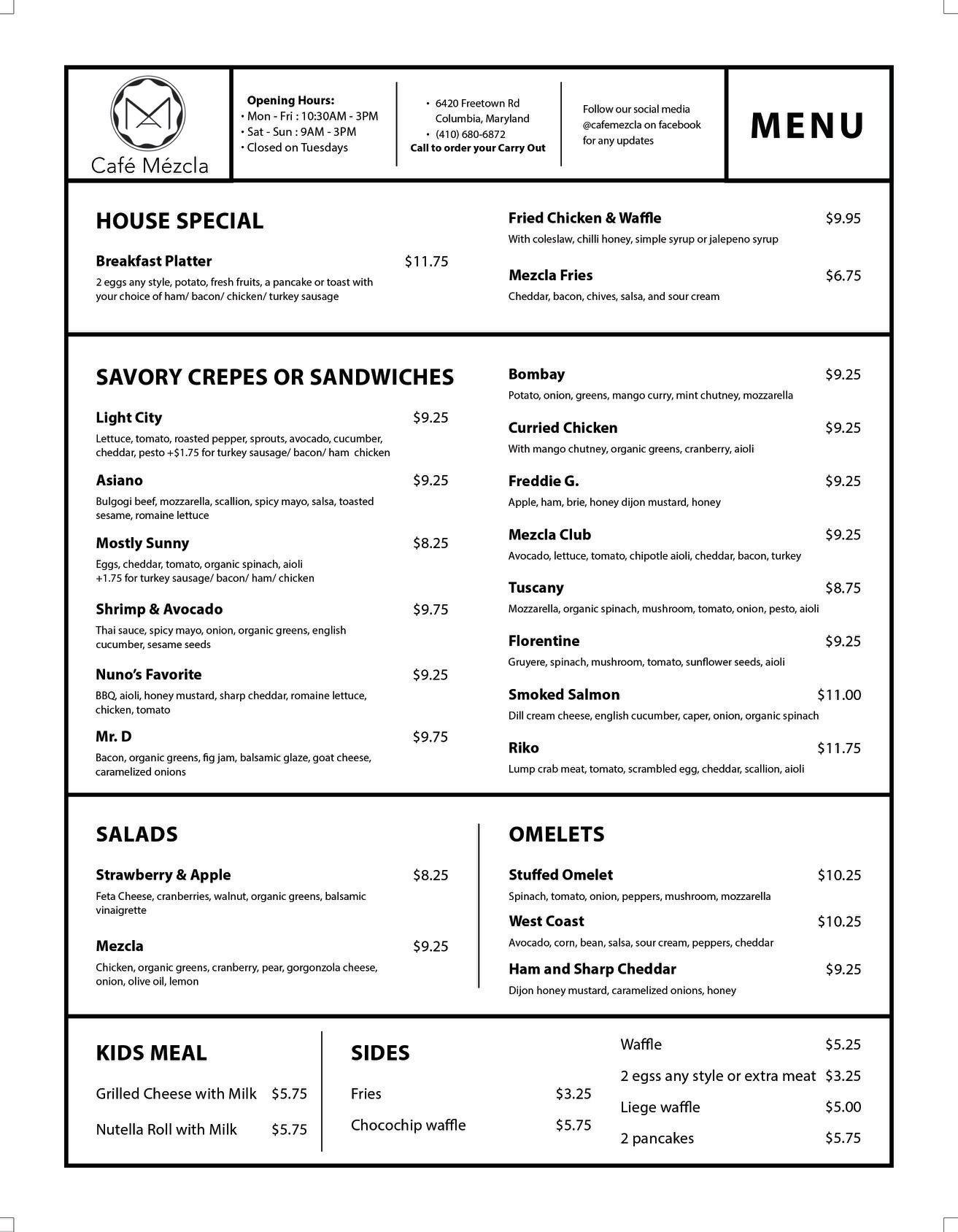 Café Mézcla

Opening Hours:
• Mon - Fri : 10:30AM - 3PM
• Sat - Sun : 9AM - 3PM
• Closed on Tuesdays

• 6420 Freetown Rd Columbia, Maryland
• (410) 680-6872
Call to order your Carry Out

Follow our social media @cafemezcla on facebook for any updates

MENU

HOUSE SPECIAL

Breakfast Platter $11.75
2 eggs any style, potato, fresh fruits, a pancake or toast with your choice of ham/ bacon/ chicken/ turkey sausage

Fried Chicken & Waffle $9.95
With coleslaw, chilli honey, simple syrup or jalepeno syrup

Mezcla Fries $6.75
Cheddar, bacon, chives, salsa, and sour cream

SAVORY CREPES OR SANDWICHES

Light City $9.25
Lettuce, tomato, roasted pepper, sprouts, avocado, cucumber, cheddar, pesto +$1.75 for turkey sausage/ bacon/ ham chicken

Asiano $9.25
Bulgogi beef, mozzarella, scallion, spicy mayo, salsa, toasted sesame, romaine lettuce

Mostly Sunny $8.25
Eggs, cheddar, tomato, organic spinach, aioli +1.75 for turkey sausage/ bacon/ ham/ chicken

Shrimp & Avocado $9.75
Thai sauce, spicy mayo, onion, organic greens, english cucumber, sesame seeds

Nuno's Favorite $9.25
BBQ, aioli, honey mustard, sharp cheddar, romaine lettuce, chicken, tomato

Mr. D $9.75
Bacon, organic greens, fig jam, balsamic glaze, goat cheese, caramelized onions

Bombay $9.25
Potato, onion, greens, mango curry, mint chutney, mozzarella

Curried Chicken $9.25
With mango chutney, organic greens, cranberry, aioli

Freddie G. $9.25
Apple, ham, brie, honey dijon mustard, honey

Mezcla Club $9.25
Avocado, lettuce, tomato, chipotle aioli, cheddar, bacon, turkey

Tuscany $8.75
Mozzarella, organic spinach, mushroom, tomato, onion, pesto, aioli

Florentine $9.25
Gruyere, spinach, mushroom, tomato, sunflower seeds, aioli

Smoked Salmon $11.00
Dill cream cheese, english cucumber, caper, onion, organic spinach

Riko $11.75
Lump crab meat, tomato, scrambled egg, cheddar, scallion, aioli

SALADS

Strawberry & Apple $8.25
Feta Cheese, cranberries, walnut, organic greens, balsamic vinaigrette

Mezcla $9.25
Chicken, organic greens, cranberry, pear, gorgonzola cheese, onion, olive oil, lemon

OMELETS

Stuffed Omelet $10.25
Spinach, tomato, onion, peppers, mushroom, mozzarella

West Coast $10.25
Avocado, corn, bean, salsa, sour cream, peppers, cheddar

Ham and Sharp Cheddar $9.25
Dijon honey mustard, caramelized onions, honey

KIDS MEAL

Grilled Cheese with Milk $5.75
Nutella Roll with Milk $5.75

SIDES

Fries $3.25
Chocochip waffle $5.75

Waffle $5.25
2 egss any style or extra meat $3.25
Liege waffle $5.00
2 pancakes $5.75